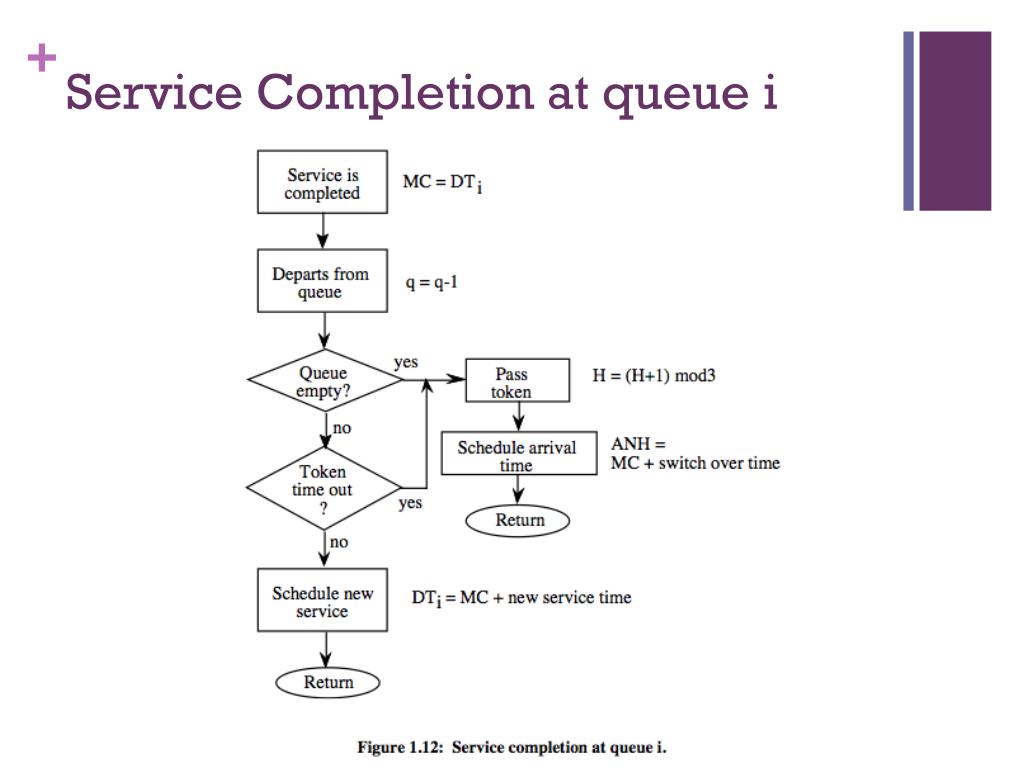 + Service Completion at queue i

Service is completed

$MC = DT_i$

Departs from queue

q = q-1

Queue empty?

yes

Pass token

H = (H+1) mod3

no

Schedule arrival time

ANH = MC + switch over time

Token time out ?

yes

Return

no

Schedule new service

$DT_i$ = MC + new service time

Return

Figure 1.12: Service completion at queue i.